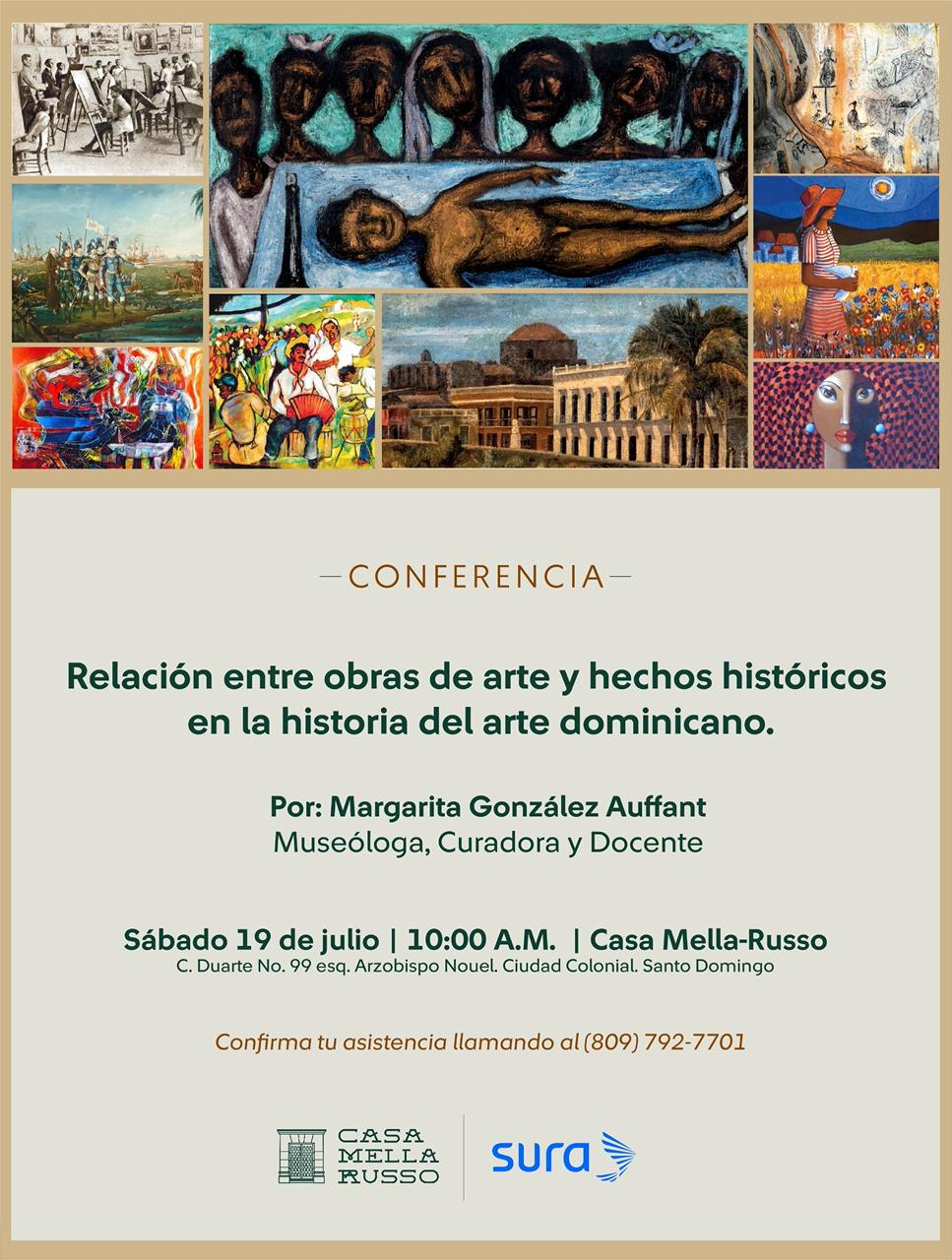 —CONFERENCIA—

Relación entre obras de arte y hechos históricos en la historia del arte dominicano.

Por: Margarita González Auffant
Museóloga, Curadora y Docente

Sábado 19 de julio | 10:00 A.M. | Casa Mella-Russo
C. Duarte No. 99 esq. Arzobispo Nouel. Ciudad Colonial. Santo Domingo

Confirma tu asistencia llamando al (809) 792-7701

CASA
MELLA
RUSSO

sura